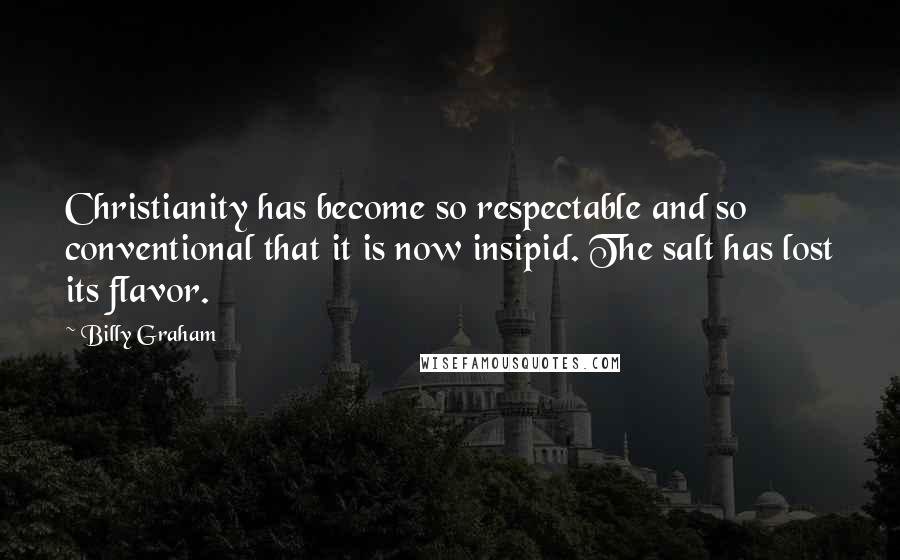 Christianity has become so respectable and so conventional that it is now insipid. The salt has lost its flavor.

~ Billy Graham

WISEFAMOUSQUOTES.COM